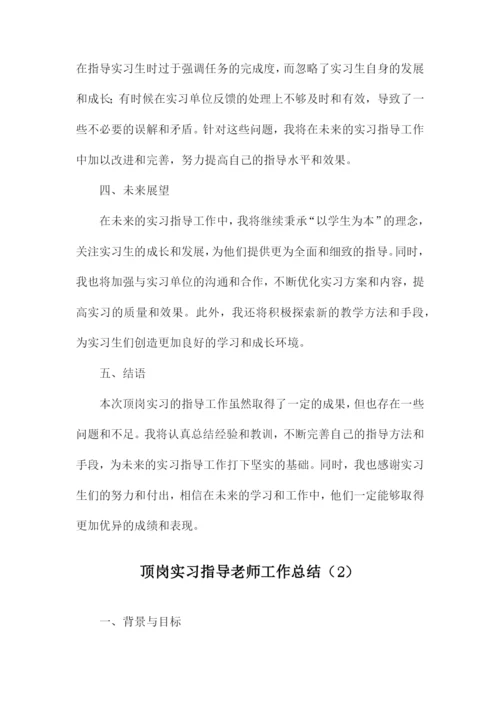 在指导实习生时过于强调任务的完成度，而忽略了实习生自身的发展和成长；有时候在实习单位反馈的处理上不够及时和有效，导致了一些不必要的误解和矛盾。针对这些问题，我将在未来的实习指导工作中加以改进和完善，努力提高自己的指导水平和效果。

四、未来展望

在未来的实习指导工作中，我将继续秉承“以学生为本”的理念，关注实习生的成长和发展，为他们提供更为全面和细致的指导。同时，我也将加强与实习单位的沟通和合作，不断优化实习方案和内容，提高实习的质量和效果。此外，我还将积极探索新的教学方法和手段，为实习生们创造更加良好的学习和成长环境。

五、结语

本次顶岗实习的指导工作虽然取得了一定的成果，但也存在一些问题和不足。我将认真总结经验和教训，不断完善自己的指导方法和手段，为未来的实习指导工作打下坚实的基础。同时，我也感谢实习生们的努力和付出，相信在未来的学习和工作中，他们一定能够取得更加优异的成绩和表现。

顶岗实习指导老师工作总结（2）

一、背景与目标